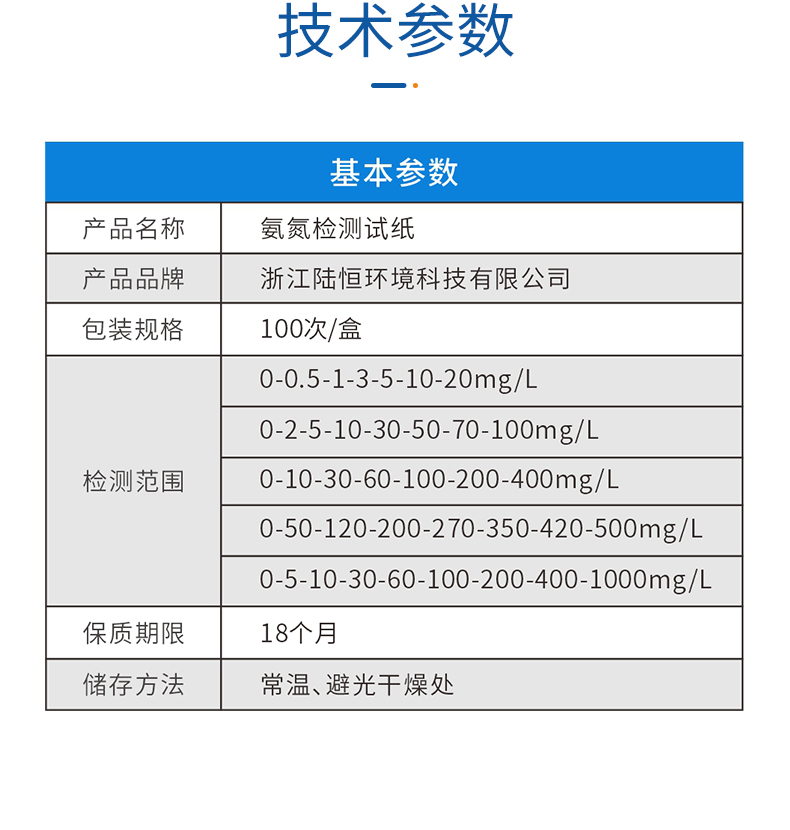 技术参数

| 基本参数 | |
|---|---|
| 产品名称 | 氨氮检测试纸 |
| 产品品牌 | 浙江陆恒环境科技有限公司 |
| 包装规格 | 100次/盒 |
| 检测范围 | 0-0.5-1-3-5-10-20mg/L |
| | 0-2-5-10-30-50-70-100mg/L |
| | 0-10-30-60-100-200-400mg/L |
| | 0-50-120-200-270-350-420-500mg/L |
| | 0-5-10-30-60-100-200-400-1000mg/L |
| 保质期限 | 18个月 |
| 储存方法 | 常温、避光干燥处 |